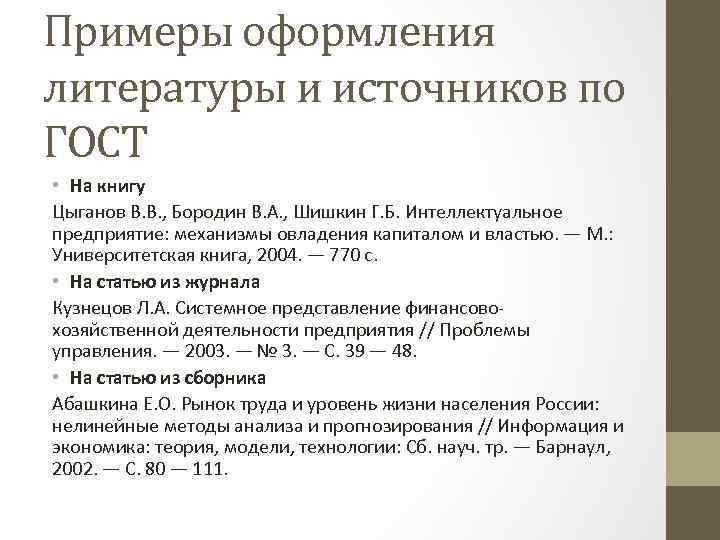 Примеры оформления литературы и источников по ГОСТ

• На книгу

Цыганов В.В., Бородин В.А., Шишкин Г.Б. Интеллектуальное предприятие: механизмы овладения капиталом и властью. — М.: Университетская книга, 2004. — 770 с.

• На статью из журнала

Кузнецов Л.А. Системное представление финансово-хозяйственной деятельности предприятия // Проблемы управления. — 2003. — № 3. — С. 39 — 48.

• На статью из сборника

Абашкина Е.О. Рынок труда и уровень жизни населения России: нелинейные методы анализа и прогнозирования // Информация и экономика: теория, модели, технологии: Сб. науч. тр. — Барнаул, 2002. — С. 80 — 111.